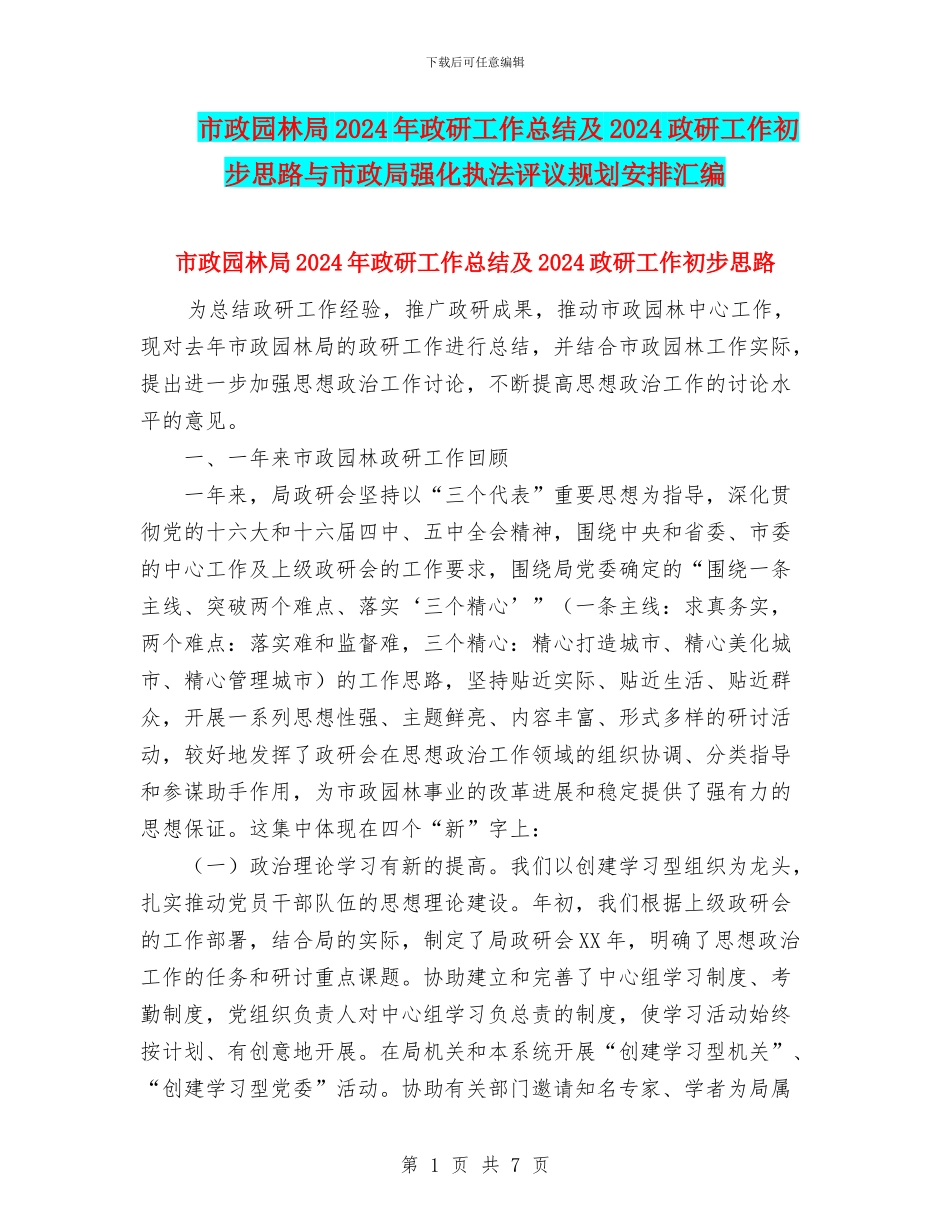 下载后可任意编辑

市政园林局2024年政研工作总结及2024政研工作初步思路与市政局强化执法评议规划安排汇编

市政园林局2024年政研工作总结及2024政研工作初步思路

为总结政研工作经验，推广政研成果，推动市政园林中心工作，现对去年市政园林局的政研工作进行总结，并结合市政园林工作实际，提出进一步加强思想政治工作讨论，不断提高思想政治工作的讨论水平的意见。

一、一年来市政园林政研工作回顾

一年来，局政研会坚持以“三个代表”重要思想为指导，深化贯彻党的十六大和十六届四中、五中全会精神，围绕中央和省委、市委的中心工作及上级政研会的工作要求，围绕局党委确定的“围绕一条主线、突破两个难点、落实‘三个精心’”（一条主线：求真务实，两个难点：落实难和监督难，三个精心：精心打造城市、精心美化城市、精心管理城市）的工作思路，坚持贴近实际、贴近生活、贴近群众，开展一系列思想性强、主题鲜亮、内容丰富、形式多样的研讨活动，较好地发挥了政研会在思想政治工作领域的组织协调、分类指导和参谋助手作用，为市政园林事业的改革进展和稳定提供了强有力的思想保证。这集中体现在四个“新”字上：

（一）政治理论学习有新的提高。我们以创建学习型组织为龙头，扎实推动党员干部队伍的思想理论建设。年初，我们根据上级政研会的工作部署，结合局的实际，制定了局政研会XX年，明确了思想政治工作的任务和研讨重点课题。协助建立和完善了中心组学习制度、考勤制度，党组织负责人对中心组学习负总责的制度，使学习活动始终按计划、有创意地开展。在局机关和本系统开展“创建学习型机关”、“创建学习型党委”活动。协助有关部门邀请知名专家、学者为局属

第 1 页 共 7 页